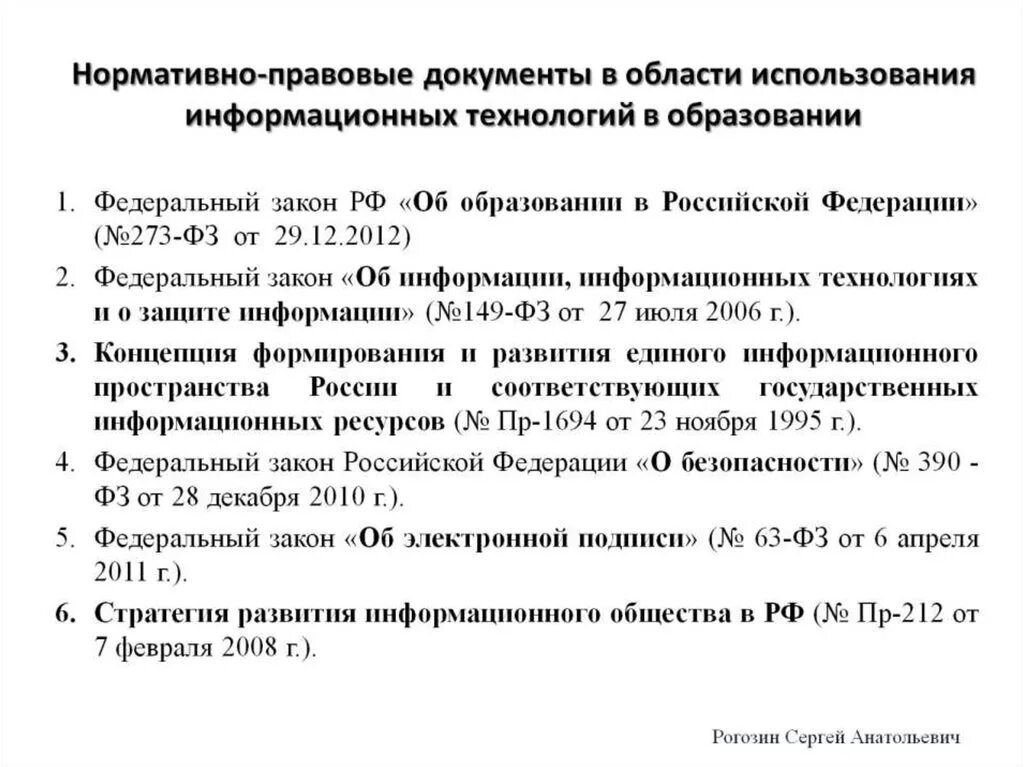 Нормативно-правовые документы в области использования информационных технологий в образовании

1. Федеральный закон РФ «Об образовании в Российской Федерации» (№273-ФЗ от 29.12.2012)
2. Федеральный закон «Об информации, информационных технологиях и о защите информации» (№149-ФЗ от 27 июля 2006 г.).
3. Концепция формирования и развития единого информационного пространства России и соответствующих государственных информационных ресурсов (№ Пр-1694 от 23 ноября 1995 г.).
4. Федеральный закон Российской Федерации «О безопасности» (№ 390 - ФЗ от 28 декабря 2010 г.).
5. Федеральный закон «Об электронной подписи» (№ 63-ФЗ от 6 апреля 2011 г.).
6. Стратегия развития информационного общества в РФ (№ Пр-212 от 7 февраля 2008 г.).

Рогозин Сергей Анатольевич